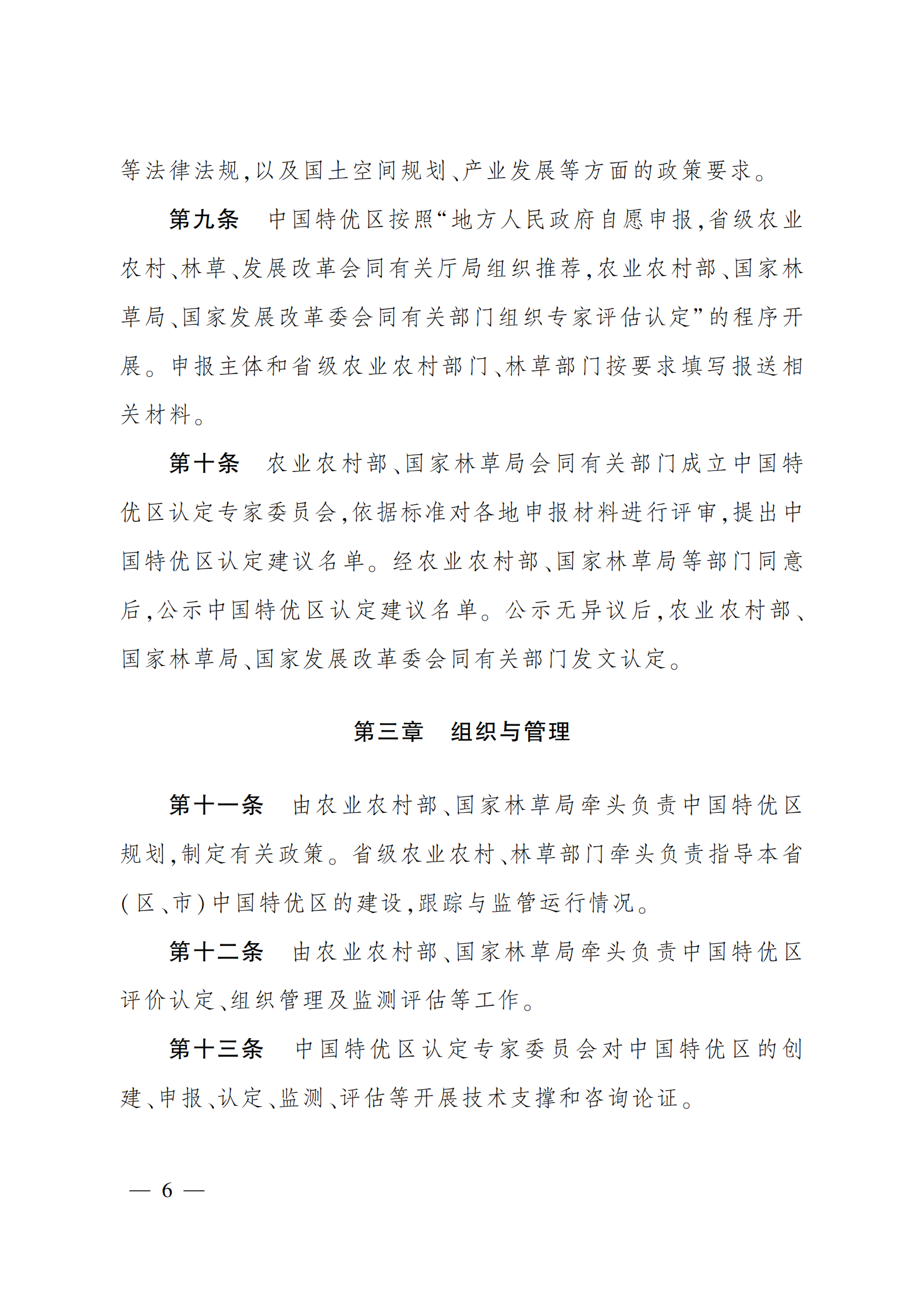 等法律法规,以及国土空间规划、产业发展等方面的政策要求。

第九条　中国特优区按照“地方人民政府自愿申报,省级农业农村、林草、发展改革会同有关厅局组织推荐,农业农村部、国家林草局、国家发展改革委会同有关部门组织专家评估认定”的程序开展。申报主体和省级农业农村部门、林草部门按要求填写报送相关材料。

第十条　农业农村部、国家林草局会同有关部门成立中国特优区认定专家委员会,依据标准对各地申报材料进行评审,提出中国特优区认定建议名单。经农业农村部、国家林草局等部门同意后,公示中国特优区认定建议名单。公示无异议后,农业农村部、国家林草局、国家发展改革委会同有关部门发文认定。

第三章　组织与管理

第十一条　由农业农村部、国家林草局牵头负责中国特优区规划,制定有关政策。省级农业农村、林草部门牵头负责指导本省(区、市)中国特优区的建设,跟踪与监管运行情况。

第十二条　由农业农村部、国家林草局牵头负责中国特优区评价认定、组织管理及监测评估等工作。

第十三条　中国特优区认定专家委员会对中国特优区的创建、申报、认定、监测、评估等开展技术支撑和咨询论证。

— 6 —